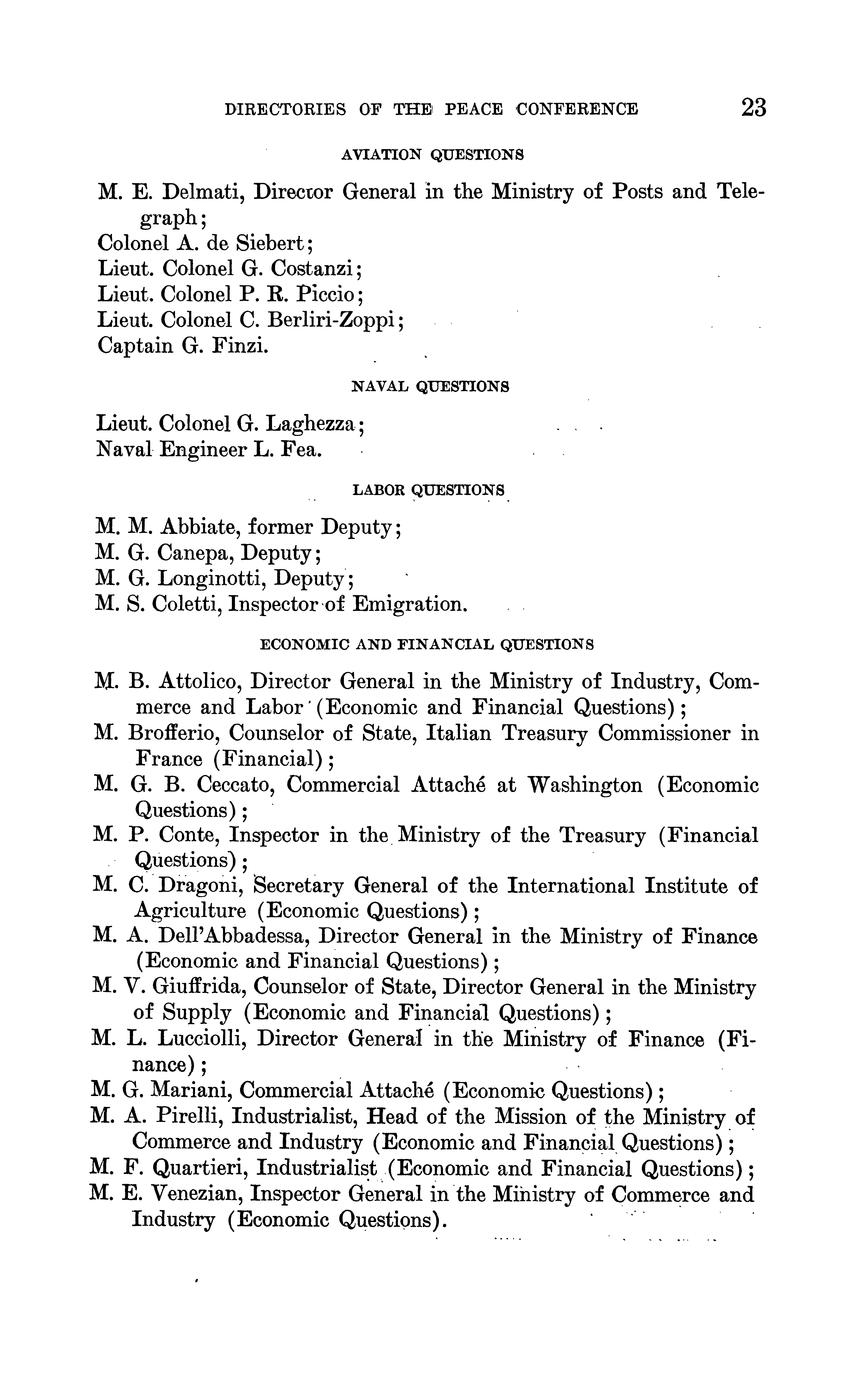 DIRECTORIES OF THE PEACE CONFERENCE 23

AVIATION QUESTIONS

M. E. Delmati, Director General in the Ministry of Posts and Telegraph;
Colonel A. de Siebert;
Lieut. Colonel G. Costanzi;
Lieut. Colonel P. R. Piccio;
Lieut. Colonel C. Berliri-Zoppi;
Captain G. Finzi.

NAVAL QUESTIONS

Lieut. Colonel G. Laghezza;
Naval Engineer L. Fea.

LABOR QUESTIONS

M. M. Abbiate, former Deputy;
M. G. Canepa, Deputy;
M. G. Longinotti, Deputy;
M. S. Coletti, Inspector of Emigration.

ECONOMIC AND FINANCIAL QUESTIONS

M. B. Attolico, Director General in the Ministry of Industry, Commerce and Labor (Economic and Financial Questions);
M. Brofferio, Counselor of State, Italian Treasury Commissioner in France (Financial);
M. G. B. Ceccato, Commercial Attaché at Washington (Economic Questions);
M. P. Conte, Inspector in the Ministry of the Treasury (Financial Questions);
M. C. Dragoni, Secretary General of the International Institute of Agriculture (Economic Questions);
M. A. Dell'Abbadessa, Director General in the Ministry of Finance (Economic and Financial Questions);
M. V. Giuffrida, Counselor of State, Director General in the Ministry of Supply (Economic and Financial Questions);
M. L. Lucciolli, Director General in the Ministry of Finance (Finance);
M. G. Mariani, Commercial Attaché (Economic Questions);
M. A. Pirelli, Industrialist, Head of the Mission of the Ministry of Commerce and Industry (Economic and Financial Questions);
M. F. Quartieri, Industrialist (Economic and Financial Questions);
M. E. Venezian, Inspector General in the Ministry of Commerce and Industry (Economic Questions).